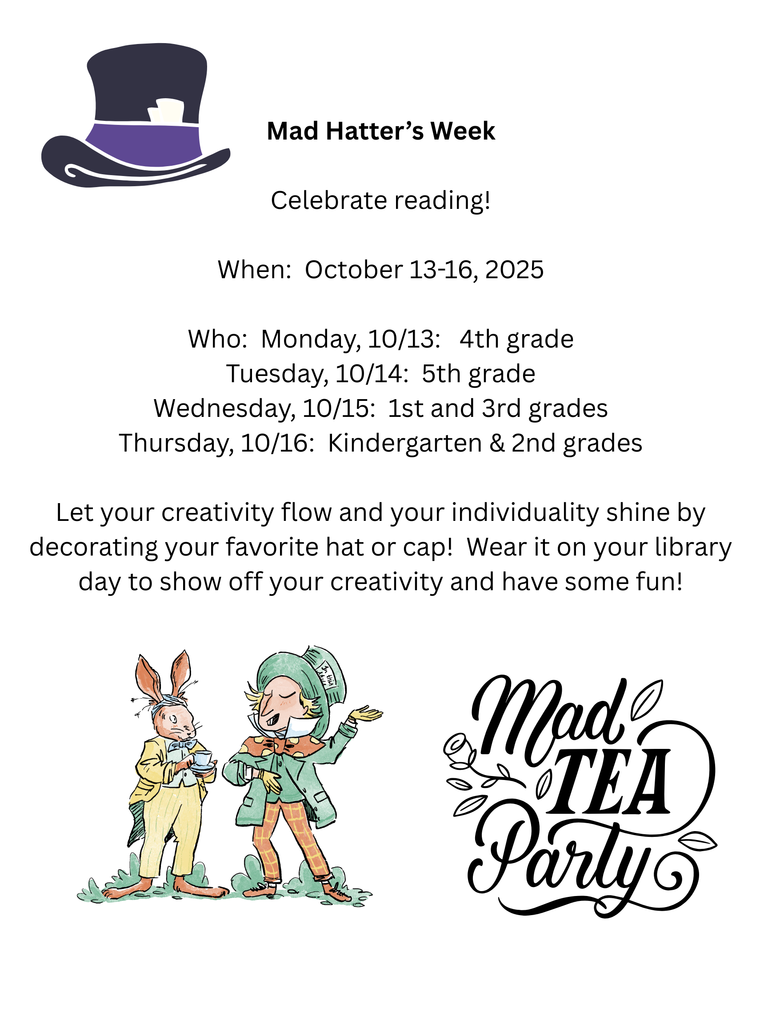 Mad Hatter's Week

Celebrate reading!

When: October 13-16, 2025

Who: Monday, 10/13: 4th grade
Tuesday, 10/14: 5th grade
Wednesday, 10/15: 1st and 3rd grades
Thursday, 10/16: Kindergarten & 2nd grades

Let your creativity flow and your individuality shine by decorating your favorite hat or cap! Wear it on your library day to show off your creativity and have some fun!

Mad
TEA
Party